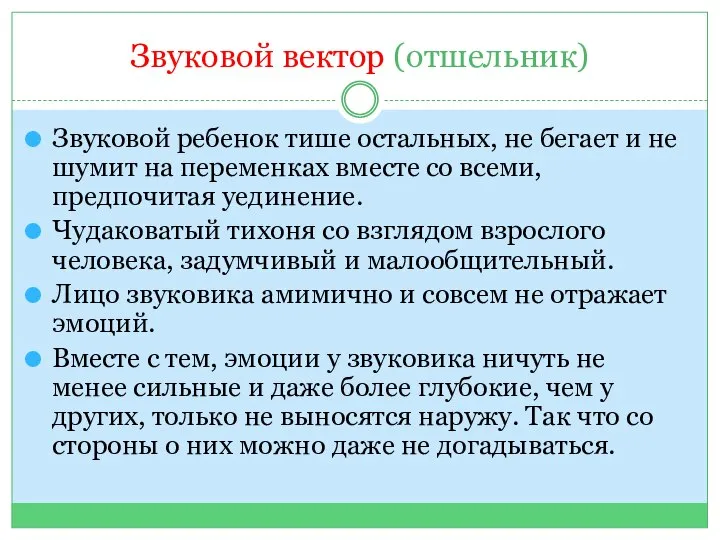 Звуковой вектор (отшельник)

Звуковой ребенок тише остальных, не бегает и не шумит на переменках вместе со всеми, предпочитая уединение.

Чудаковатый тихоня со взглядом взрослого человека, задумчивый и малообщительный.

Лицо звуковика амимично и совсем не отражает эмоций.

Вместе с тем, эмоции у звуковика ничуть не менее сильные и даже более глубокие, чем у других, только не выносятся наружу. Так что со стороны о них можно даже не догадываться.